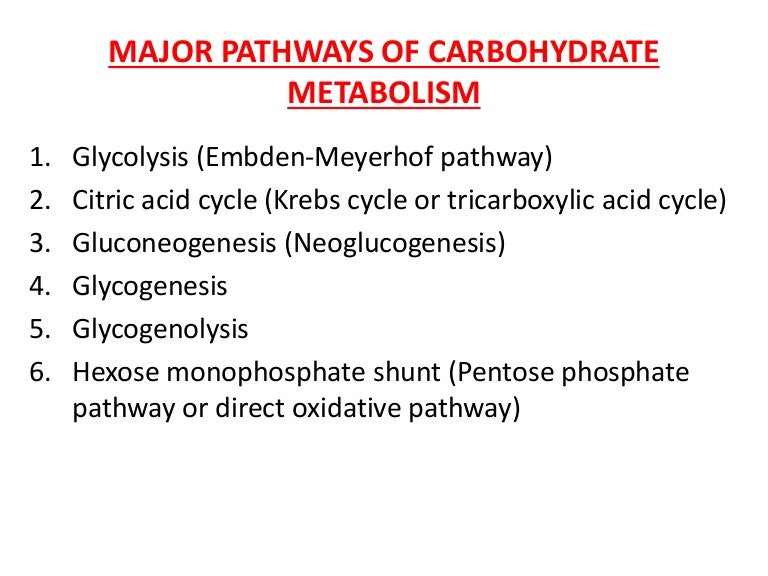 MAJOR PATHWAYS OF CARBOHYDRATE METABOLISM

1. Glycolysis (Embden-Meyerhof pathway)
2. Citric acid cycle (Krebs cycle or tricarboxylic acid cycle)
3. Gluconeogenesis (Neoglucogenesis)
4. Glycogenesis
5. Glycogenolysis
6. Hexose monophosphate shunt (Pentose phosphate pathway or direct oxidative pathway)